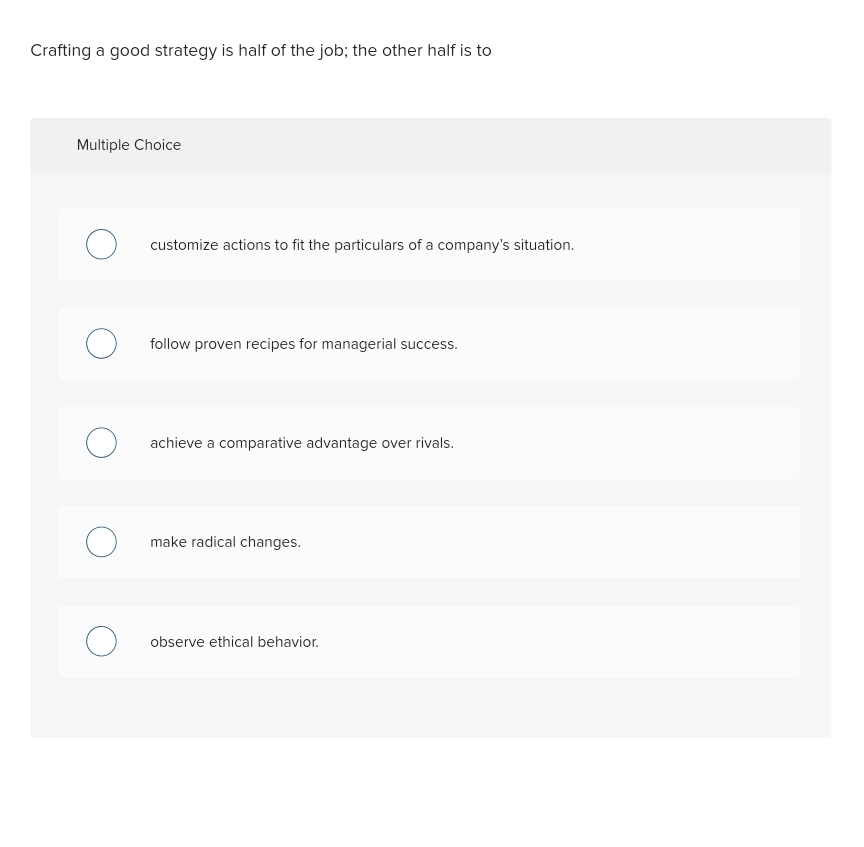 Crafting a good strategy is half of the job; the other half is to

Multiple Choice

customize actions to fit the particulars of a company's situation.

follow proven recipes for managerial success.

achieve a comparative advantage over rivals.

make radical changes.

observe ethical behavior.